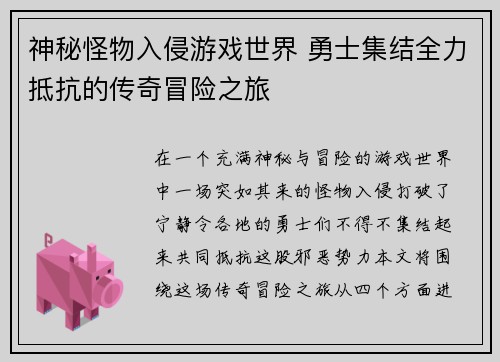 神秘怪物入侵游戏世界 勇士集结全力抵抗的传奇冒险之旅

在一个充满神秘与冒险的游戏世界中一场突如其来的怪物入侵打破了宁静令各地的勇士们不得不集结起来共同抵抗这股邪恶势力本文将围绕这场传奇冒险之旅从四个方面进